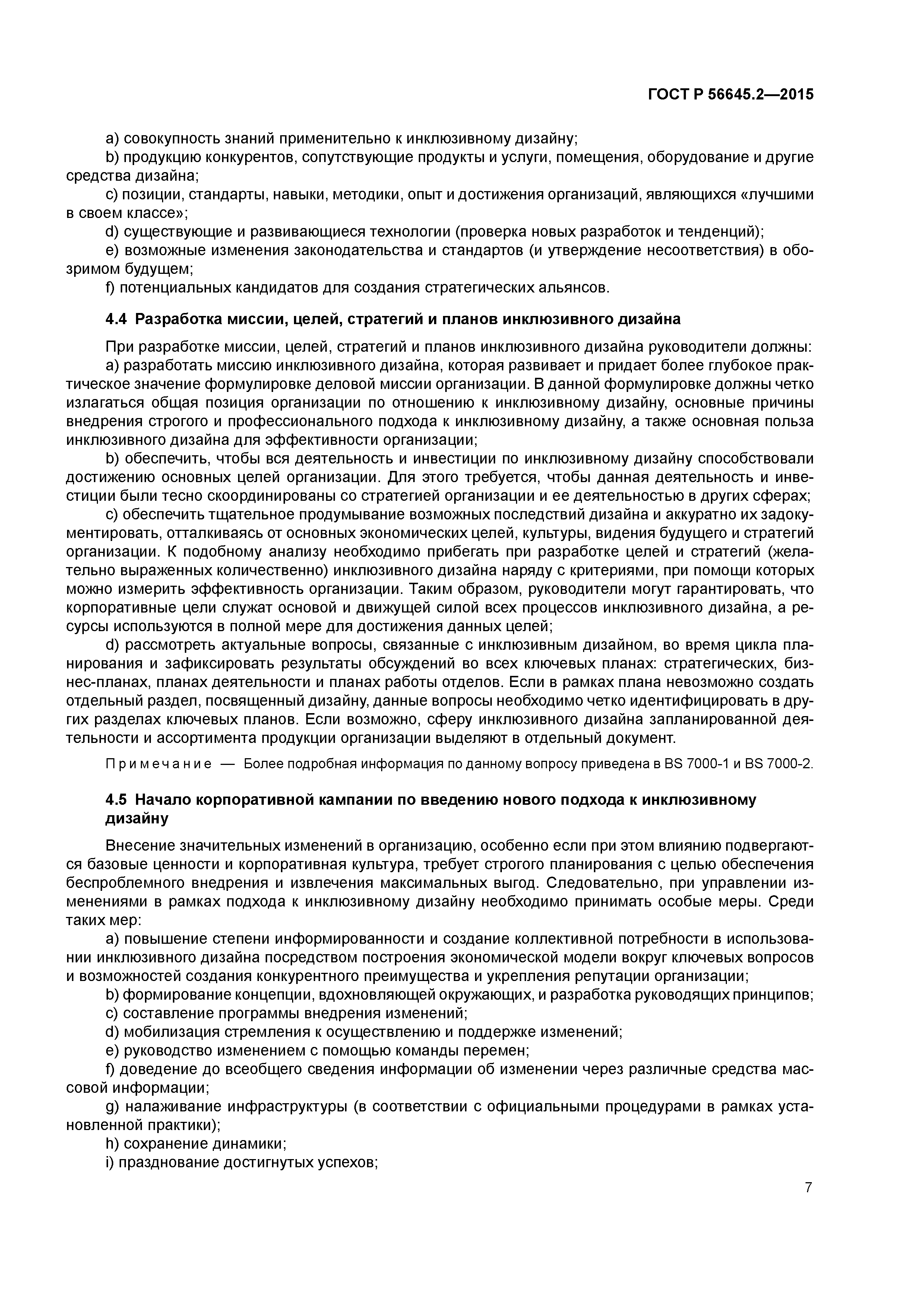 ГОСТ Р 56645.2—2015

a) совокупность знаний применительно к инклюзивному дизайну;
b) продукцию конкурентов, сопутствующие продукты и услуги, помещения, оборудование и другие средства дизайна;
c) позиции, стандарты, навыки, методики, опыт и достижения организаций, являющихся «лучшими в своем классе»;
d) существующие и развивающиеся технологии (проверка новых разработок и тенденций);
e) возможные изменения законодательства и стандартов (и утверждение несоответствия) в обозримом будущем;
f) потенциальных кандидатов для создания стратегических альянсов.

4.4 Разработка миссии, целей, стратегий и планов инклюзивного дизайна

При разработке миссии, целей, стратегий и планов инклюзивного дизайна руководители должны:
a) разработать миссию инклюзивного дизайна, которая развивает и придает более глубокое практическое значение формулировке деловой миссии организации. В данной формулировке должны четко излагаться общая позиция организации по отношению к инклюзивному дизайну, основные причины внедрения строгого и профессионального подхода к инклюзивному дизайну, а также основная польза инклюзивного дизайна для эффективности организации;
b) обеспечить, чтобы вся деятельность и инвестиции по инклюзивному дизайну способствовали достижению основных целей организации. Для этого требуется, чтобы данная деятельность и инвестиции были тесно скоординированы со стратегией организации и ее деятельностью в других сферах;
c) обеспечить тщательное продумывание возможных последствий дизайна и аккуратно их задокументировать, отталкиваясь от основных экономических целей, культуры, видения будущего и стратегий организации. К подобному анализу необходимо прибегать при разработке целей и стратегий (желательно выраженных количественно) инклюзивного дизайна наряду с критериями, при помощи которых можно измерить эффективность организации. Таким образом, руководители могут гарантировать, что корпоративные цели служат основой и движущей силой всех процессов инклюзивного дизайна, а ресурсы используются в полной мере для достижения данных целей;
d) рассмотреть актуальные вопросы, связанные с инклюзивным дизайном, во время цикла планирования и зафиксировать результаты обсуждений во всех ключевых планах: стратегических, бизнес-планах, планах деятельности и планах работы отделов. Если в рамках плана невозможно создать отдельный раздел, посвященный дизайну, данные вопросы необходимо четко идентифицировать в других разделах ключевых планов. Если возможно, сферу инклюзивного дизайна запланированной деятельности и ассортимента продукции организации выделяют в отдельный документ.

Примечание — Более подробная информация по данному вопросу приведена в BS 7000-1 и BS 7000-2.

4.5 Начало корпоративной кампании по введению нового подхода к инклюзивному дизайну

Внесение значительных изменений в организацию, особенно если при этом влиянию подвергаются базовые ценности и корпоративная культура, требует строгого планирования с целью обеспечения беспроблемного внедрения и извлечения максимальных выгод. Следовательно, при управлении изменениями в рамках подхода к инклюзивному дизайну необходимо принимать особые меры. Среди таких мер:
a) повышение степени информированности и создание коллективной потребности в использовании инклюзивного дизайна посредством построения экономической модели вокруг ключевых вопросов и возможностей создания конкурентного преимущества и укрепления репутации организации;
b) формирование концепции, вдохновляющей окружающих, и разработка руководящих принципов;
c) составление программы внедрения изменений;
d) мобилизация стремления к осуществлению и поддержке изменений;
e) руководство изменением с помощью команды перемен;
f) доведение до всеобщего сведения информации об изменении через различные средства массовой информации;
g) налаживание инфраструктуры (в соответствии с официальными процедурами в рамках установленной практики);
h) сохранение динамики;
i) празднование достигнутых успехов;

7